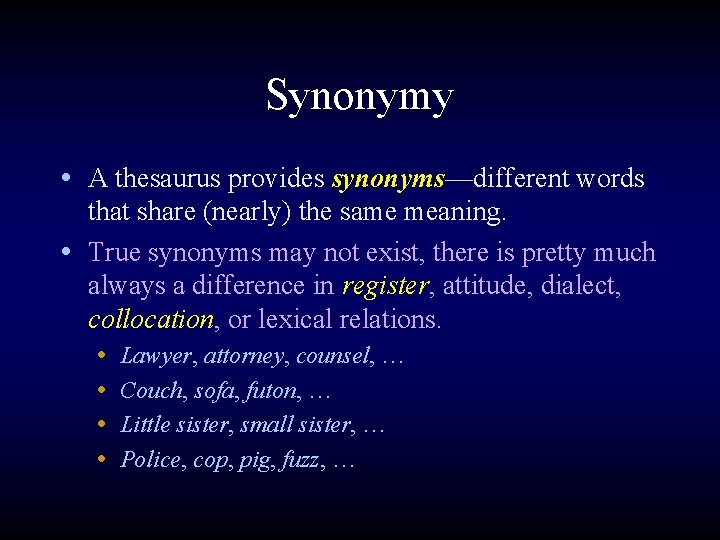 Synonymy

• A thesaurus provides synonyms—different words that share (nearly) the same meaning.

• True synonyms may not exist, there is pretty much always a difference in register, attitude, dialect, collocation, or lexical relations.

• Lawyer, attorney, counsel, …
• Couch, sofa, futon, …
• Little sister, small sister, …
• Police, cop, pig, fuzz, …